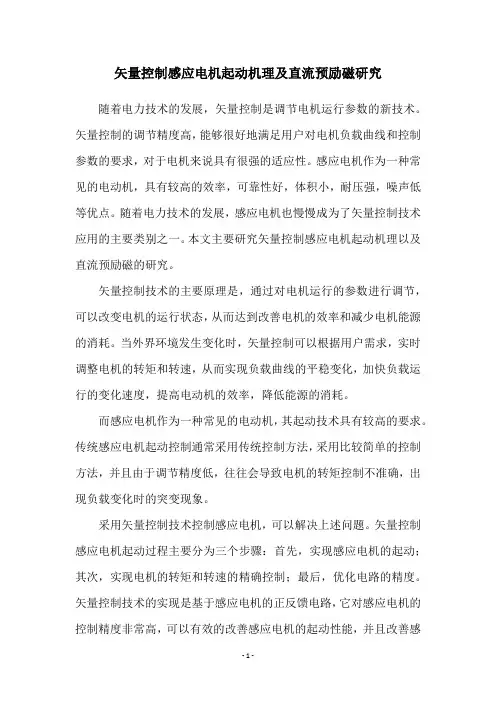 矢量控制感应电机起动机理及直流预励磁研究

随着电力技术的发展，矢量控制是调节电机运行参数的新技术。矢量控制的调节精度高，能够很好地满足用户对电机负载曲线和控制参数的要求，对于电机来说具有很强的适应性。感应电机作为一种常见的电动机，具有较高的效率，可靠性好，体积小，耐压强，噪声低等优点。随着电力技术的发展，感应电机也慢慢成为了矢量控制技术应用的主要类别之一。本文主要研究矢量控制感应电机起动机理以及直流预励磁的研究。

矢量控制技术的主要原理是，通过对电机运行的参数进行调节，可以改变电机的运行状态，从而达到改善电机的效率和减少电机能源的消耗。当外界环境发生变化时，矢量控制可以根据用户需求，实时调整电机的转矩和转速，从而实现负载曲线的平稳变化，加快负载运行的变化速度，提高电动机的效率，降低能源的消耗。

而感应电机作为一种常见的电动机，其起动技术具有较高的要求。传统感应电机起动控制通常采用传统控制方法，采用比较简单的控制方法，并且由于调节精度低，往往会导致电机的转矩控制不准确，出现负载变化时的突变现象。

采用矢量控制技术控制感应电机，可以解决上述问题。矢量控制感应电机起动过程主要分为三个步骤：首先，实现感应电机的起动；其次，实现电机的转矩和转速的精确控制；最后，优化电路的精度。矢量控制技术的实现是基于感应电机的正反馈电路，它对感应电机的控制精度非常高，可以有效的改善感应电机的起动性能，并且改善感

- 1 -